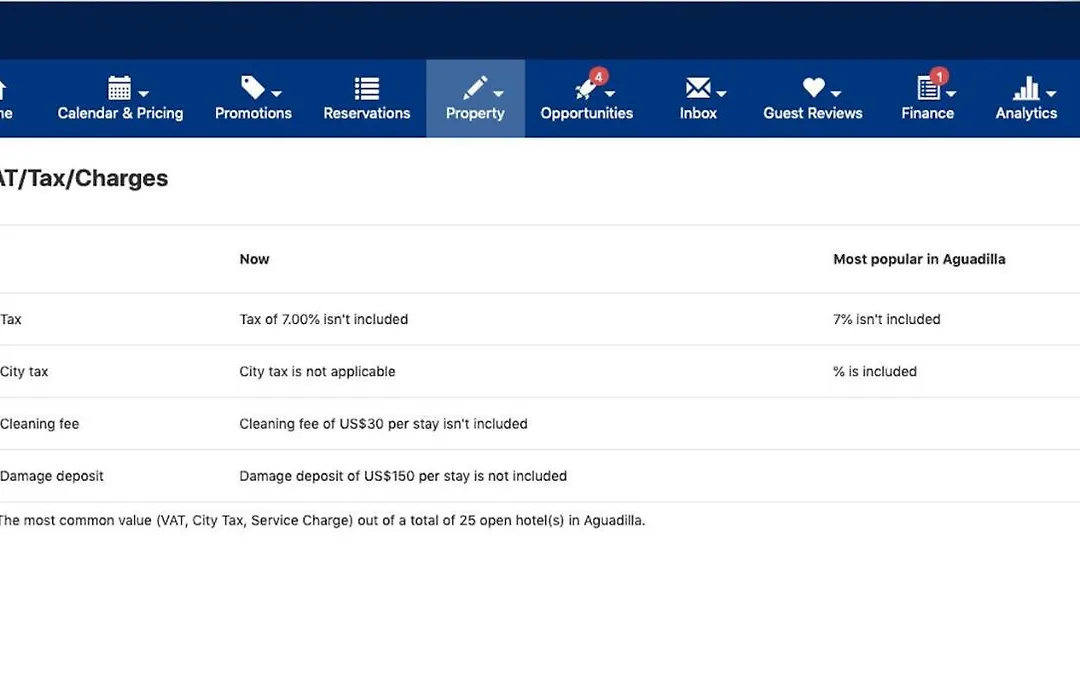 ne Calendar & Pricing Promotions Reservations Property 4 Opportunities Inbox Guest Reviews 1 Finance Analytics

AT/Tax/Charges

| | Now | Most popular in Aguadilla |
|---|---|---|
| Tax | Tax of 7.00% isn't included | 7% isn't included |
| City tax | City tax is not applicable | % is included |
| Cleaning fee | Cleaning fee of US$30 per stay isn't included | |
| Damage deposit | Damage deposit of US$150 per stay is not included | |

The most common value (VAT, City Tax, Service Charge) out of a total of 25 open hotel(s) in Aguadilla.